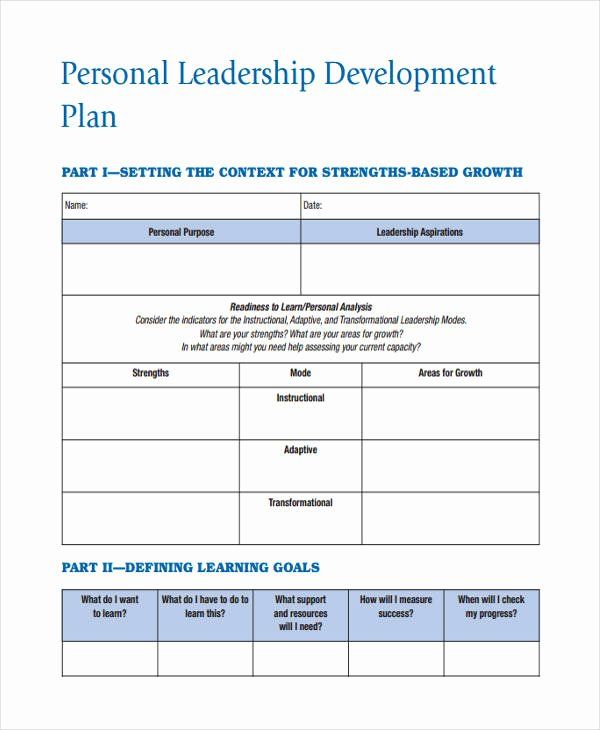 Personal Leadership Development Plan

PART I—SETTING THE CONTEXT FOR STRENGTHS-BASED GROWTH

| Name: | Date: |
|---|---|
| Personal Purpose | Leadership Aspirations |
| | |

Readiness to Learn/Personal Analysis
Consider the indicators for the Instructional, Adaptive, and Transformational Leadership Modes.
What are your strengths? What are your areas for growth?
In what areas might you need help assessing your current capacity?

| Strengths | Mode | Areas for Growth |
|---|---|---|
| | Instructional | |
| | Adaptive | |
| | Transformational | |

PART II—DEFINING LEARNING GOALS

| What do I want to learn? | What do I have to do to learn this? | What support and resources will I need? | How will I measure success? | When will I check my progress? |
|---|---|---|---|---|
| | | | | |